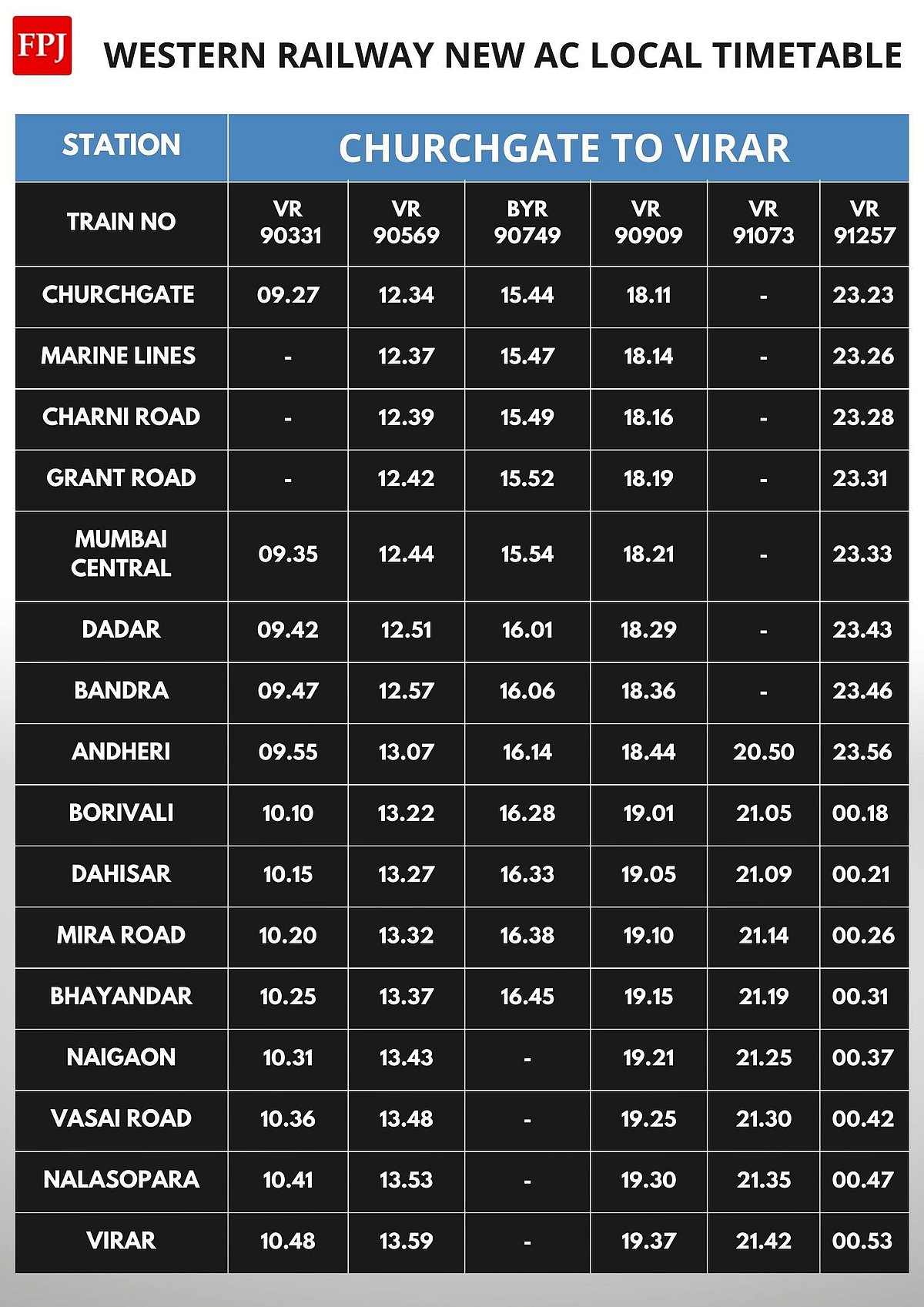 FPJ

WESTERN RAILWAY NEW AC LOCAL TIMETABLE

| STATION | CHURCHGATE TO VIRAR | | | | | |
|---|---|---|---|---|---|---|
| TRAIN NO | VR 90331 | VR 90569 | BYR 90749 | VR 90909 | VR 91073 | VR 91257 |
| CHURCHGATE | 09.27 | 12.34 | 15.44 | 18.11 | - | 23.23 |
| MARINE LINES | - | 12.37 | 15.47 | 18.14 | - | 23.26 |
| CHARNI ROAD | - | 12.39 | 15.49 | 18.16 | - | 23.28 |
| GRANT ROAD | - | 12.42 | 15.52 | 18.19 | - | 23.31 |
| MUMBAI CENTRAL | 09.35 | 12.44 | 15.54 | 18.21 | - | 23.33 |
| DADAR | 09.42 | 12.51 | 16.01 | 18.29 | - | 23.43 |
| BANDRA | 09.47 | 12.57 | 16.06 | 18.36 | - | 23.46 |
| ANDHERI | 09.55 | 13.07 | 16.14 | 18.44 | 20.50 | 23.56 |
| BORIVALI | 10.10 | 13.22 | 16.28 | 19.01 | 21.05 | 00.18 |
| DAHISAR | 10.15 | 13.27 | 16.33 | 19.05 | 21.09 | 00.21 |
| MIRA ROAD | 10.20 | 13.32 | 16.38 | 19.10 | 21.14 | 00.26 |
| BHAYANDAR | 10.25 | 13.37 | 16.45 | 19.15 | 21.19 | 00.31 |
| NAIGAON | 10.31 | 13.43 | - | 19.21 | 21.25 | 00.37 |
| VASAI ROAD | 10.36 | 13.48 | - | 19.25 | 21.30 | 00.42 |
| NALASOPARA | 10.41 | 13.53 | - | 19.30 | 21.35 | 00.47 |
| VIRAR | 10.48 | 13.59 | - | 19.37 | 21.42 | 00.53 |